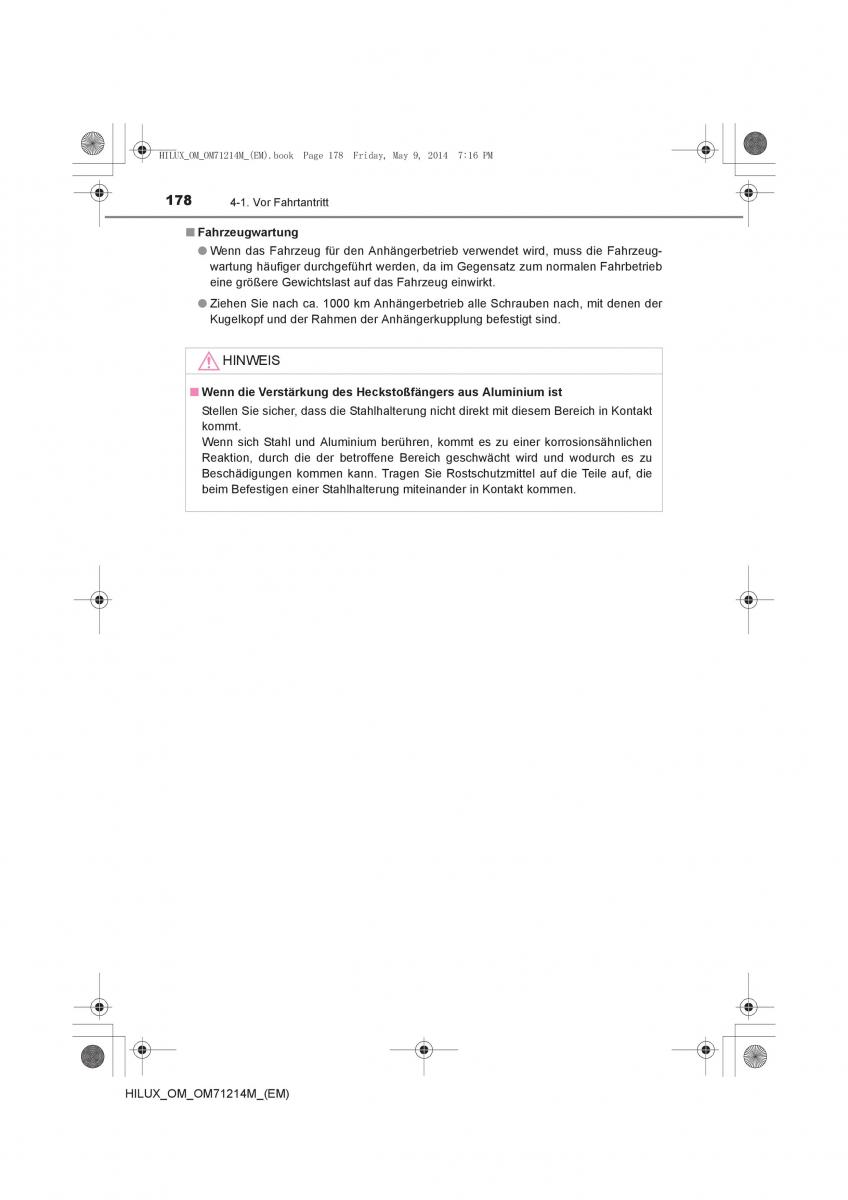 HILUX_OM_OM71214M_(EM).book Page 178 Friday, May 9, 2014 7:16 PM

178 4-1. Vor Fahrtantritt

■ Fahrzeugwartung

● Wenn das Fahrzeug für den Anhängerbetrieb verwendet wird, muss die Fahrzeugwartung häufiger durchgeführt werden, da im Gegensatz zum normalen Fahrbetrieb eine größere Gewichtslast auf das Fahrzeug einwirkt.

● Ziehen Sie nach ca. 1000 km Anhängerbetrieb alle Schrauben nach, mit denen der Kugelkopf und der Rahmen der Anhängerkupplung befestigt sind.

HINWEIS

■ Wenn die Verstärkung des Heckstoßfängers aus Aluminium ist

Stellen Sie sicher, dass die Stahlhalterung nicht direkt mit diesem Bereich in Kontakt kommt.
Wenn sich Stahl und Aluminium berühren, kommt es zu einer korrosionsähnlichen Reaktion, durch die der betroffene Bereich geschwächt wird und wodurch es zu Beschädigungen kommen kann. Tragen Sie Rostschutzmittel auf die Teile auf, die beim Befestigen einer Stahlhalterung miteinander in Kontakt kommen.

HILUX_OM_OM71214M_(EM)